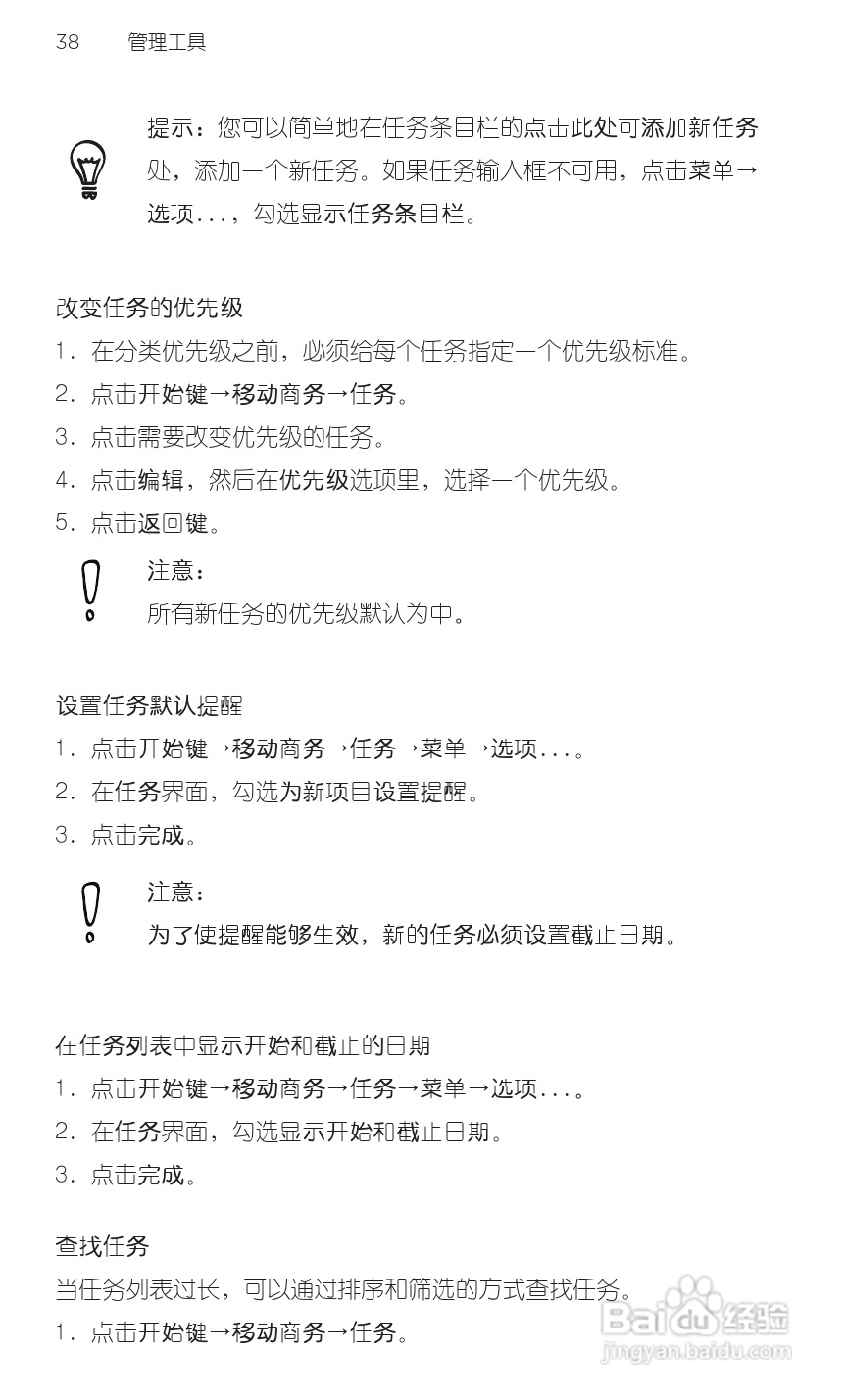 38　　管理工具

提示：您可以简单地在任务条目栏的点击此处可添加新任务处，添加一个新任务。如果任务输入框不可用，点击菜单→选项...，勾选显示任务条目栏。

改变任务的优先级
1. 在分类优先级之前，必须给每个任务指定一个优先级标准。
2. 点击开始键→移动商务→任务。
3. 点击需要改变优先级的任务。
4. 点击编辑，然后在优先级选项里，选择一个优先级。
5. 点击返回键。

注意：
所有新任务的优先级默认为中。

设置任务默认提醒
1. 点击开始键→移动商务→任务→菜单→选项...。
2. 在任务界面，勾选为新项目设置提醒。
3. 点击完成。

注意：
为了使提醒能够生效，新的任务必须设置截止日期。

在任务列表中显示开始和截止的日期
1. 点击开始键→移动商务→任务→菜单→选项...。
2. 在任务界面，勾选显示开始和截止日期。
3. 点击完成。

查找任务
当任务列表过长，可以通过排序和筛选的方式查找任务。
1. 点击开始键→移动商务→任务。

Baidu 经验
jingyan.baidu.com